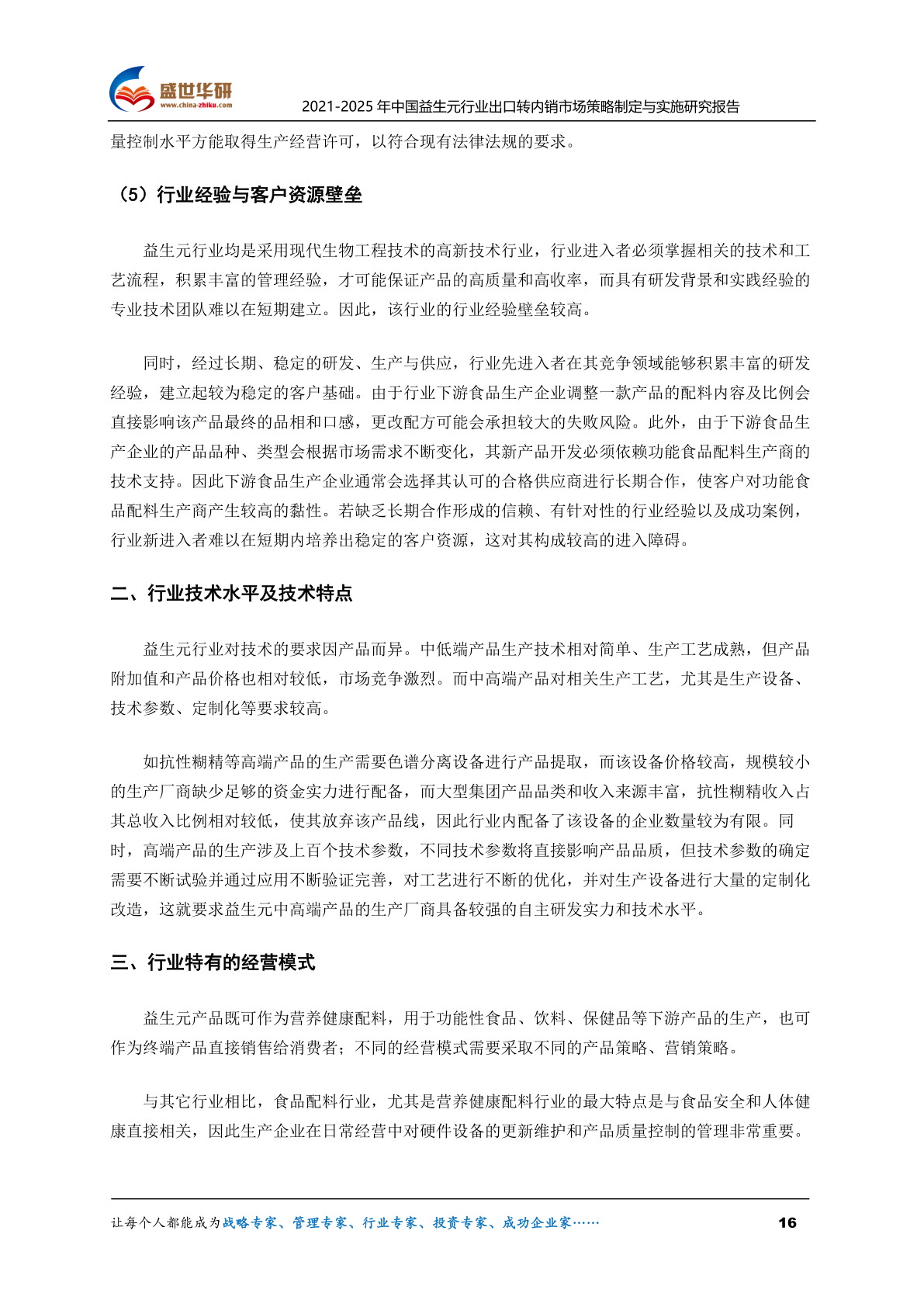 盛世华研
www.china-zhiku.com
2021-2025 年中国益生元行业出口转内销市场策略制定与实施研究报告

量控制水平方能取得生产经营许可，以符合现有法律法规的要求。

（5）行业经验与客户资源壁垒

益生元行业均是采用现代生物工程技术的高新技术行业，行业进入者必须掌握相关的技术和工艺流程，积累丰富的管理经验，才可能保证产品的高质量和高收率，而具有研发背景和实践经验的专业技术团队难以在短期建立。因此，该行业的行业经验壁垒较高。

同时，经过长期、稳定的研发、生产与供应，行业先进入者在其竞争领域能够积累丰富的研发经验，建立起较为稳定的客户基础。由于行业下游食品生产企业调整一款产品的配料内容及比例会直接影响该产品最终的品相和口感，更改配方可能会承担较大的失败风险。此外，由于下游食品生产企业的产品品种、类型会根据市场需求不断变化，其新产品开发必须依赖功能食品配料生产商的技术支持。因此下游食品生产企业通常会选择其认可的合格供应商进行长期合作，使客户对功能食品配料生产商产生较高的黏性。若缺乏长期合作形成的信赖、有针对性的行业经验以及成功案例，行业新进入者难以在短期内培养出稳定的客户资源，这对其构成较高的进入障碍。

二、行业技术水平及技术特点

益生元行业对技术的要求因产品而异。中低端产品生产技术相对简单、生产工艺成熟，但产品附加值和产品价格也相对较低，市场竞争激烈。而中高端产品对相关生产工艺，尤其是生产设备、技术参数、定制化等要求较高。

如抗性糊精等高端产品的生产需要色谱分离设备进行产品提取，而该设备价格较高，规模较小的生产厂商缺少足够的资金实力进行配备，而大型集团产品品类和收入来源丰富，抗性糊精收入占其总收入比例相对较低，使其放弃该产品线，因此行业内配备了该设备的企业数量较为有限。同时，高端产品的生产涉及上百个技术参数，不同技术参数将直接影响产品品质，但技术参数的确定需要不断试验并通过应用不断验证完善，对工艺进行不断的优化，并对生产设备进行大量的定制化改造，这就要求益生元中高端产品的生产厂商具备较强的自主研发实力和技术水平。

三、行业特有的经营模式

益生元产品既可作为营养健康配料，用于功能性食品、饮料、保健品等下游产品的生产，也可作为终端产品直接销售给消费者；不同的经营模式需要采取不同的产品策略、营销策略。

与其它行业相比，食品配料行业，尤其是营养健康配料行业的最大特点是与食品安全和人体健康直接相关，因此生产企业在日常经营中对硬件设备的更新维护和产品质量控制的管理非常重要。

让每个人都能成为战略专家、管理专家、行业专家、投资专家、成功企业家……
16